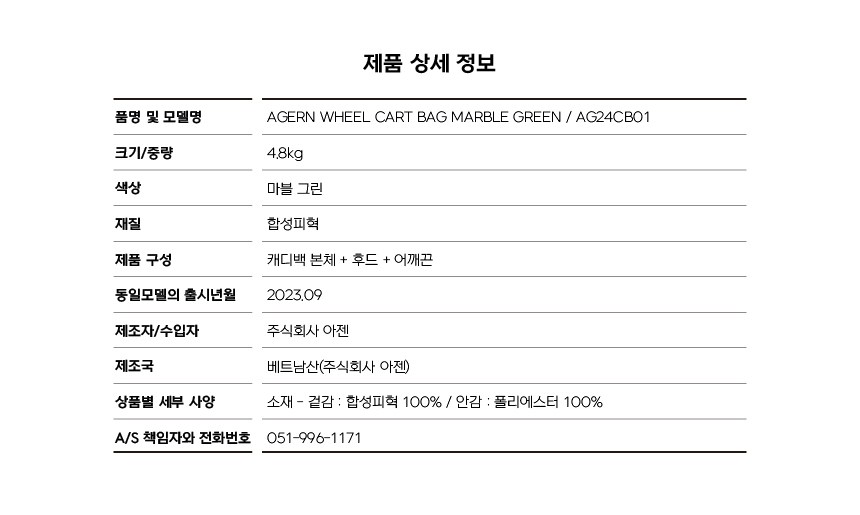 제품 상세 정보

| 품명 및 모델명 | AGERN WHEEL CART BAG MARBLE GREEN / AG24CB01 |
|---|---|
| 크기/중량 | 4.8kg |
| 색상 | 마블 그린 |
| 재질 | 합성피혁 |
| 제품 구성 | 캐디백 본체 + 후드 + 어깨끈 |
| 동일모델의 출시년월 | 2023.09 |
| 제조자/수입자 | 주식회사 아젠 |
| 제조국 | 베트남산(주식회사 아젠) |
| 상품별 세부 사양 | 소재 - 겉감 : 합성피혁 100% / 안감 : 폴리에스터 100% |
| A/S 책임자와 전화번호 | 051-996-1171 |